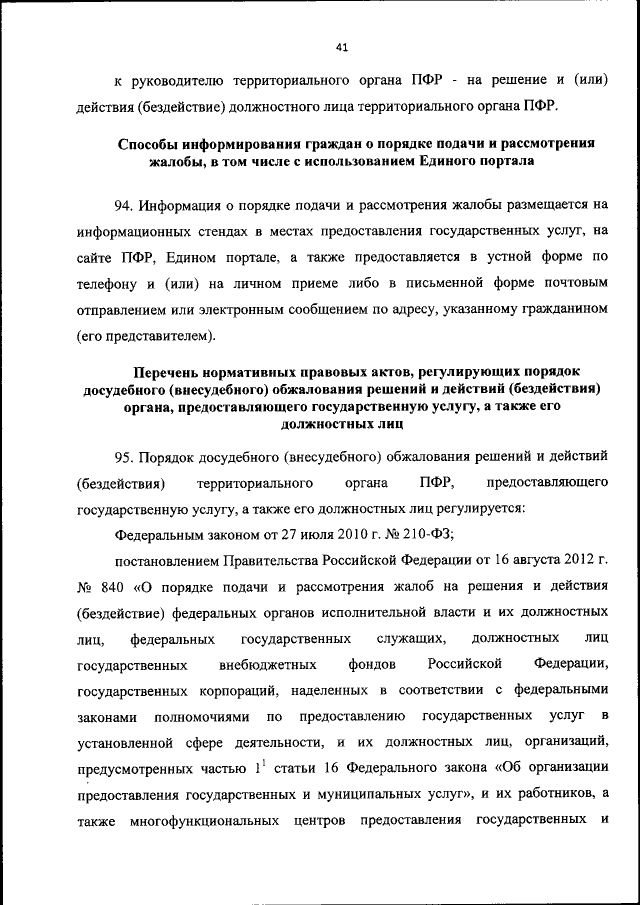 41

к руководителю территориального органа ПФР - на решение и (или) действия (бездействие) должностного лица территориального органа ПФР.

Способы информирования граждан о порядке подачи и рассмотрения жалобы, в том числе с использованием Единого портала

94. Информация о порядке подачи и рассмотрения жалобы размещается на информационных стендах в местах предоставления государственных услуг, на сайте ПФР, Едином портале, а также предоставляется в устной форме по телефону и (или) на личном приеме либо в письменной форме почтовым отправлением или электронным сообщением по адресу, указанному гражданином (его представителем).

Перечень нормативных правовых актов, регулирующих порядок досудебного (внесудебного) обжалования решений и действий (бездействия) органа, предоставляющего государственную услугу, а также его должностных лиц

95. Порядок досудебного (внесудебного) обжалования решений и действий (бездействия) территориального органа ПФР, предоставляющего государственную услугу, а также его должностных лиц регулируется:

Федеральным законом от 27 июля 2010 г. № 210-ФЗ;

постановлением Правительства Российской Федерации от 16 августа 2012 г. № 840 «О порядке подачи и рассмотрения жалоб на решения и действия (бездействие) федеральных органов исполнительной власти и их должностных лиц, федеральных государственных служащих, должностных лиц государственных внебюджетных фондов Российской Федерации, государственных корпораций, наделенных в соответствии с федеральными законами полномочиями по предоставлению государственных услуг в установленной сфере деятельности, и их должностных лиц, организаций, предусмотренных частью $1^1$ статьи 16 Федерального закона «Об организации предоставления государственных и муниципальных услуг», и их работников, а также многофункциональных центров предоставления государственных и